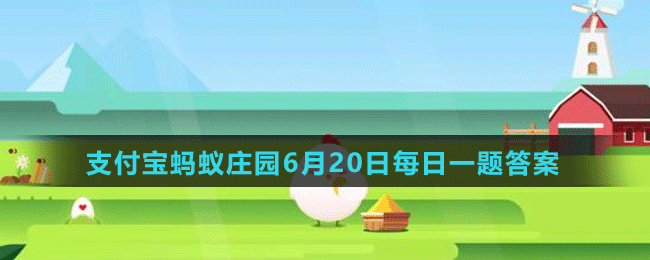 支付宝蚂蚁庄园6月20日每日一题答案